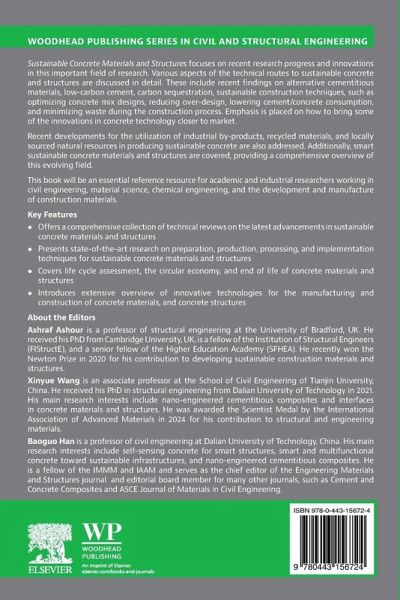 WOODHEAD PUBLISHING SERIES IN CIVIL AND STRUCTURAL ENGINEERING

Sustainable Concrete Materials and Structures focuses on recent research progress and innovations in this important field of research. Various aspects of the technical routes to sustainable concrete and structures are discussed in detail. These include recent findings on alternative cementitious materials, low-carbon cement, carbon sequestration, sustainable construction techniques, such as optimizing concrete mix designs, reducing over-design, lowering cement/concrete consumption, and minimizing waste during the construction process. Emphasis is placed on how to bring some of the innovations in concrete technology closer to market.

Recent developments for the utilization of industrial by-products, recycled materials, and locally sourced natural resources in producing sustainable concrete are also addressed. Additionally, smart sustainable concrete materials and structures are covered, providing a comprehensive overview of this evolving field.

This book will be an essential reference resource for academic and industrial researchers working in civil engineering, material science, chemical engineering, and the development and manufacture of construction materials.

Key Features

• Offers a comprehensive collection of technical reviews on the latest advancements in sustainable concrete materials and structures

• Presents state-of-the-art research on preparation, production, processing, and implementation techniques for sustainable concrete materials and structures

• Covers life cycle assessment, the circular economy, and end of life of concrete materials and structures

• Introduces extensive overview of innovative technologies for the manufacturing and construction of concrete materials, and concrete structures

About the Editors

Ashraf Ashour is a professor of structural engineering at the University of Bradford, UK. He received his PhD from Cambridge University, UK, is a fellow of the Institution of Structural Engineers (FIStructE), and a senior fellow of the Higher Education Academy (SFHEA). He recently won the Newton Prize in 2020 for his contribution to developing sustainable construction materials and structures.

Xinyue Wang is an associate professor at the School of Civil Engineering of Tianjin University, China. He received his PhD in structural engineering from Dalian University of Technology in 2021. His main research interests include nano-engineered cementitious composites and interfaces in concrete materials and structures. He was awarded the Scientist Medal by the International Association of Advanced Materials in 2024 for his contribution to structural and engineering materials.

Baoguo Han is a professor of civil engineering at Dalian University of Technology, China. His main research interests include self-sensing concrete for smart structures, smart and multifunctional concrete toward sustainable infrastructures, and nano-engineered cementitious composites. He is a fellow of the IMMM and IAAM and serves as the chief editor of the Engineering Materials and Structures journal and editorial board member for many other journals, such as Cement and Concrete Composites and ASCE Journal of Materials in Civil Engineering.

ELSEVIER

WP
WOODHEAD PUBLISHING
An imprint of Elsevier
elsevier.com/books-and-journals

ISBN 978-0-443-15672-4

9 780443 156724